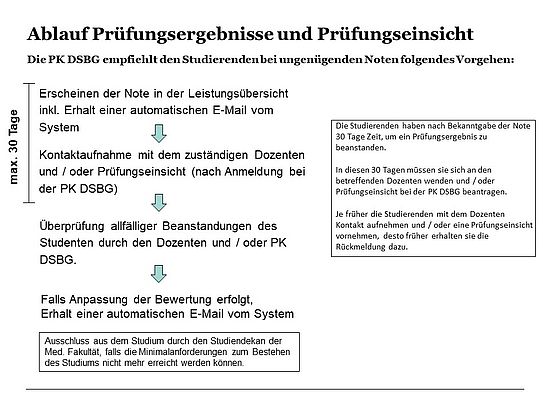 Ablauf Prüfungsergebnisse und Prüfungseinsicht

Die PK DSBG empfiehlt den Studierenden bei ungenügenden Noten folgendes Vorgehen:

max. 30 Tage

Erscheinen der Note in der Leistungsübersicht inkl. Erhalt einer automatischen E-Mail vom System

Kontaktaufnahme mit dem zuständigen Dozenten und / oder Prüfungseinsicht (nach Anmeldung bei der PK DSBG)

Überprüfung allfälliger Beanstandungen des Studenten durch den Dozenten und / oder PK DSBG.

Falls Anpassung der Bewertung erfolgt, Erhalt einer automatischen E-Mail vom System

Ausschluss aus dem Studium durch den Studiendekan der Med. Fakultät, falls die Minimalanforderungen zum Bestehen des Studiums nicht mehr erreicht werden können.

Die Studierenden haben nach Bekanntgabe der Note 30 Tage Zeit, um ein Prüfungsergebnis zu beanstanden.

In diesen 30 Tagen müssen sie sich an den betreffenden Dozenten wenden und / oder Prüfungseinsicht bei der PK DSBG beantragen.

Je früher die Studierenden mit dem Dozenten Kontakt aufnehmen und / oder eine Prüfungseinsicht vornehmen, desto früher erhalten sie die Rückmeldung dazu.